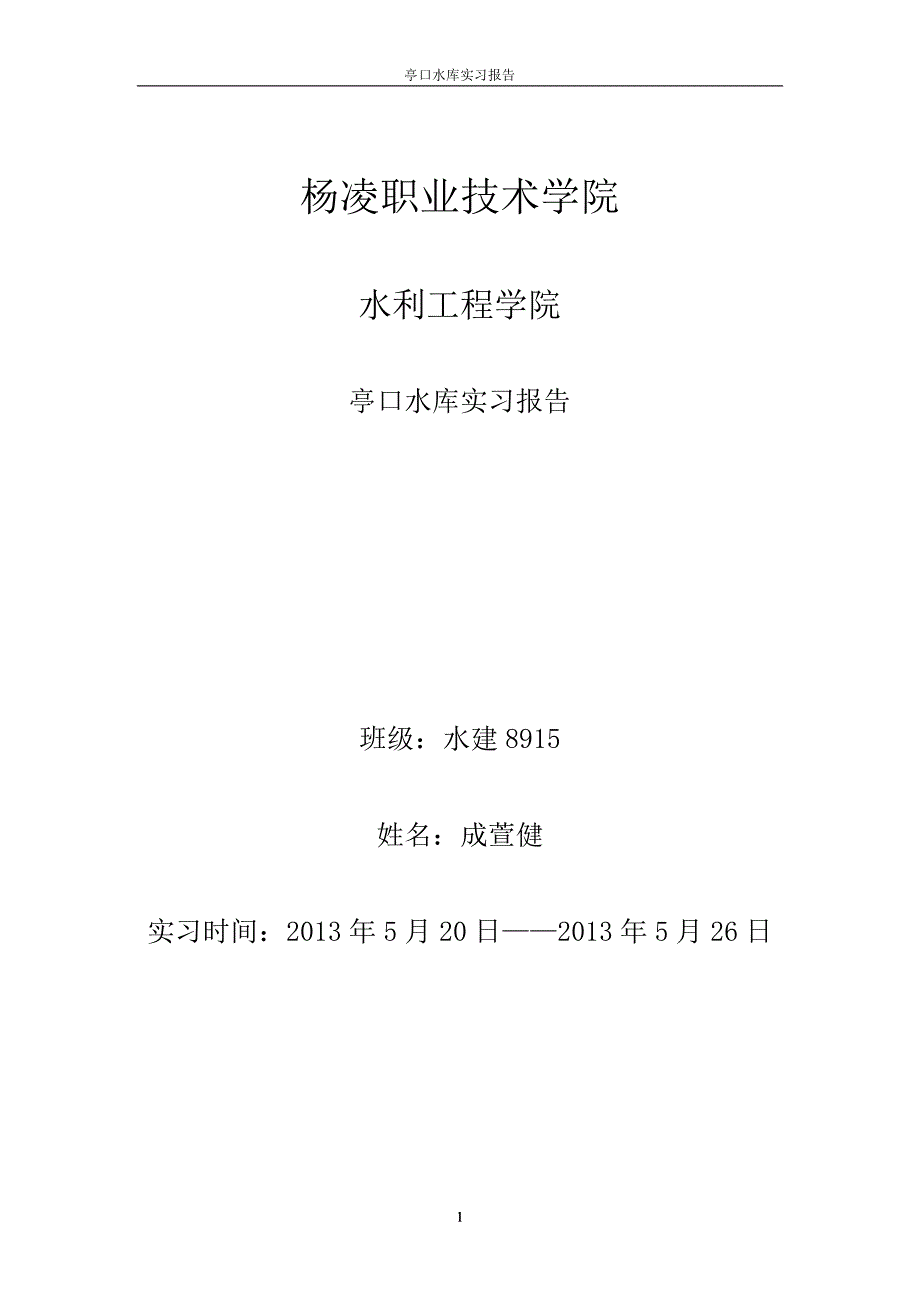 亭口水库实习报告

杨凌职业技术学院

水利工程学院

亭口水库实习报告

班级：水建 8915

姓名：成萱健

实习时间：2013 年 5 月 20 日——2013 年 5 月 26 日

1